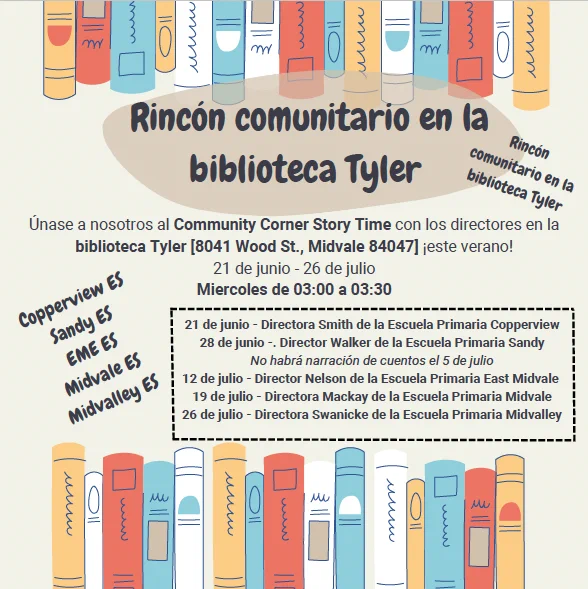 Rincón comunitario en la biblioteca Tyler

Rincón
comunitario en la
biblioteca Tyler

Únase a nosotros al Community Corner Story Time con los directores en la biblioteca Tyler [8041 Wood St., Midvale 84047] ¡este verano!

21 de junio - 26 de julio
Miercoles de 03:00 a 03:30

Copperview ES
Sandy ES
EME ES
Midvale ES
Midvalley ES

21 de junio - Directora Smith de la Escuela Primaria Copperview
28 de junio -. Director Walker de la Escuela Primaria Sandy
No habrá narración de cuentos el 5 de julio
12 de julio - Director Nelson de la Escuela Primaria East Midvale
19 de julio - Directora Mackay de la Escuela Primaria Midvale
26 de julio - Directora Swanicke de la Escuela Primaria Midvalley